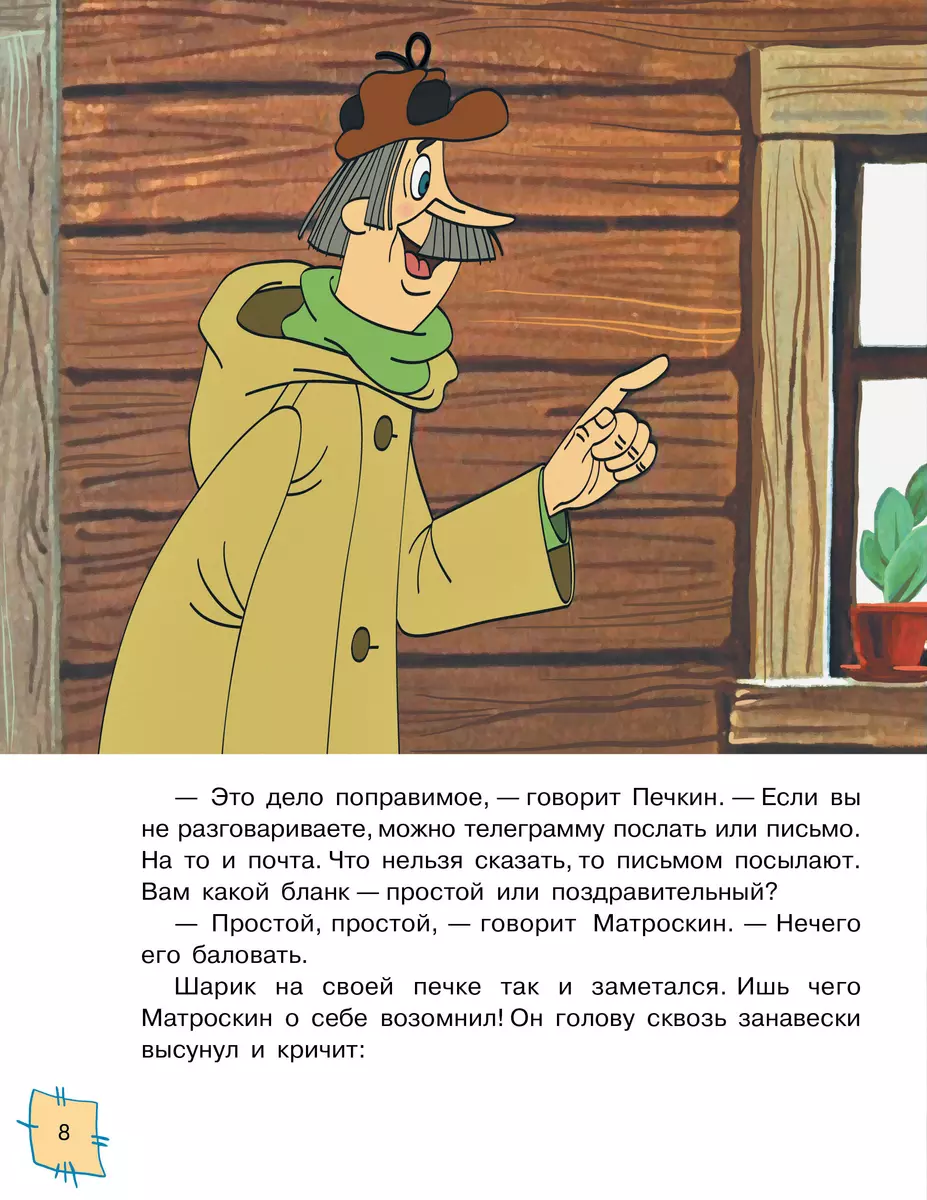 — Это дело поправимое, — говорит Печкин. — Если вы не разговариваете, можно телеграмму послать или письмо. На то и почта. Что нельзя сказать, то письмом посылают. Вам какой бланк — простой или поздравительный?

— Простой, простой, — говорит Матроскин. — Нечего его баловать.

Шарик на своей печке так и заметался. Ишь чего Матроскин о себе возомнил! Он голову сквозь занавески высунул и кричит:

8